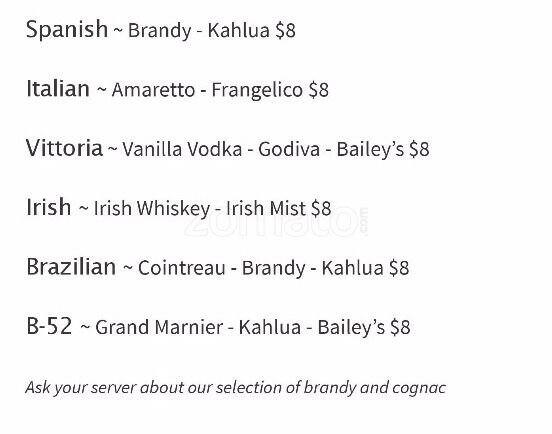 Spanish ~ Brandy - Kahlua $8

Italian ~ Amaretto - Frangelico $8

Vittoria ~ Vanilla Vodka - Godiva - Bailey's $8

Irish ~ Irish Whiskey - Irish Mist $8

Brazilian ~ Cointreau - Brandy - Kahlua $8

B-52 ~ Grand Marnier - Kahlua - Bailey's $8

Ask your server about our selection of brandy and cognac

zomato.com